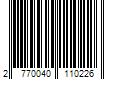 2 770040 110226